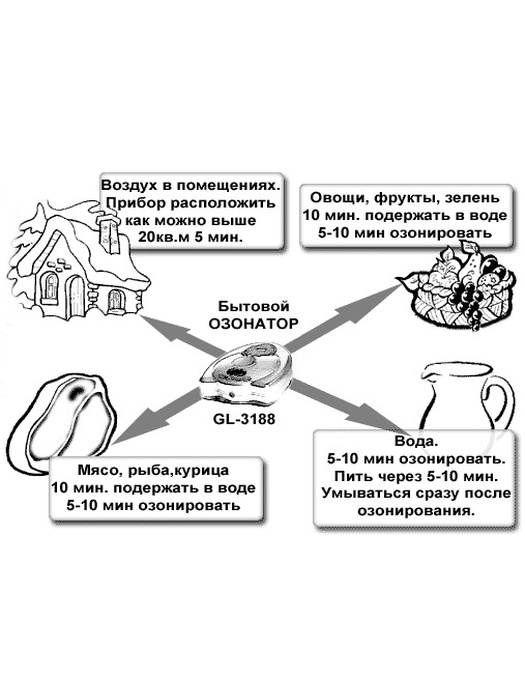 Воздух в помещениях.
Прибор расположить
как можно выше
20кв.м 5 мин.

Овощи, фрукты, зелень
10 мин. подержать в воде
5-10 мин озонировать

Бытовой
ОЗОНАТОР

GL-3188

Мясо, рыба,курица
10 мин. подержать в воде
5-10 мин озонировать

Вода.
5-10 мин озонировать.
Пить через 5-10 мин.
Умываться сразу после
озонирования.